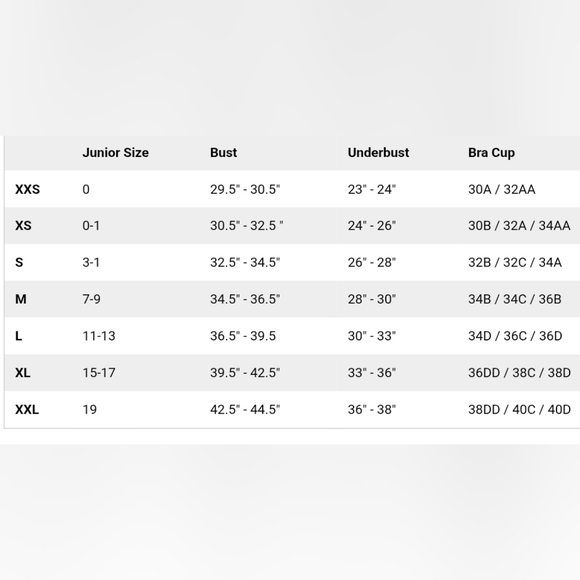 | | Junior Size | Bust | Underbust | Bra Cup |
|---|---|---|---|---|
| XXS | 0 | 29.5" - 30.5" | 23" - 24" | 30A / 32AA |
| XS | 0-1 | 30.5" - 32.5 " | 24" - 26" | 30B / 32A / 34AA |
| S | 3-1 | 32.5" - 34.5" | 26" - 28" | 32B / 32C / 34A |
| M | 7-9 | 34.5" - 36.5" | 28" - 30" | 34B / 34C / 36B |
| L | 11-13 | 36.5" - 39.5 | 30" - 33" | 34D / 36C / 36D |
| XL | 15-17 | 39.5" - 42.5" | 33" - 36" | 36DD / 38C / 38D |
| XXL | 19 | 42.5" - 44.5" | 36" - 38" | 38DD / 40C / 40D |